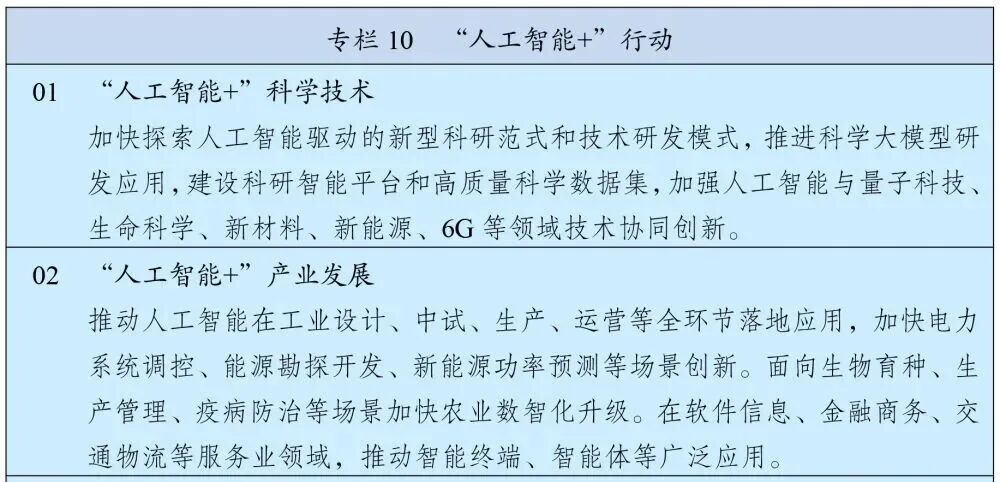 专栏10 “人工智能+”行动

01 “人工智能+”科学技术

加快探索人工智能驱动的新型科研范式和技术研发模式，推进科学大模型研发应用，建设科研智能平台和高质量科学数据集，加强人工智能与量子科技、生命科学、新材料、新能源、6G等领域技术协同创新。

02 “人工智能+”产业发展

推动人工智能在工业设计、中试、生产、运营等全环节落地应用，加快电力系统调控、能源勘探开发、新能源功率预测等场景创新。面向生物育种、生产管理、疫病防治等场景加快农业数智化升级。在软件信息、金融商务、交通物流等服务业领域，推动智能终端、智能体等广泛应用。